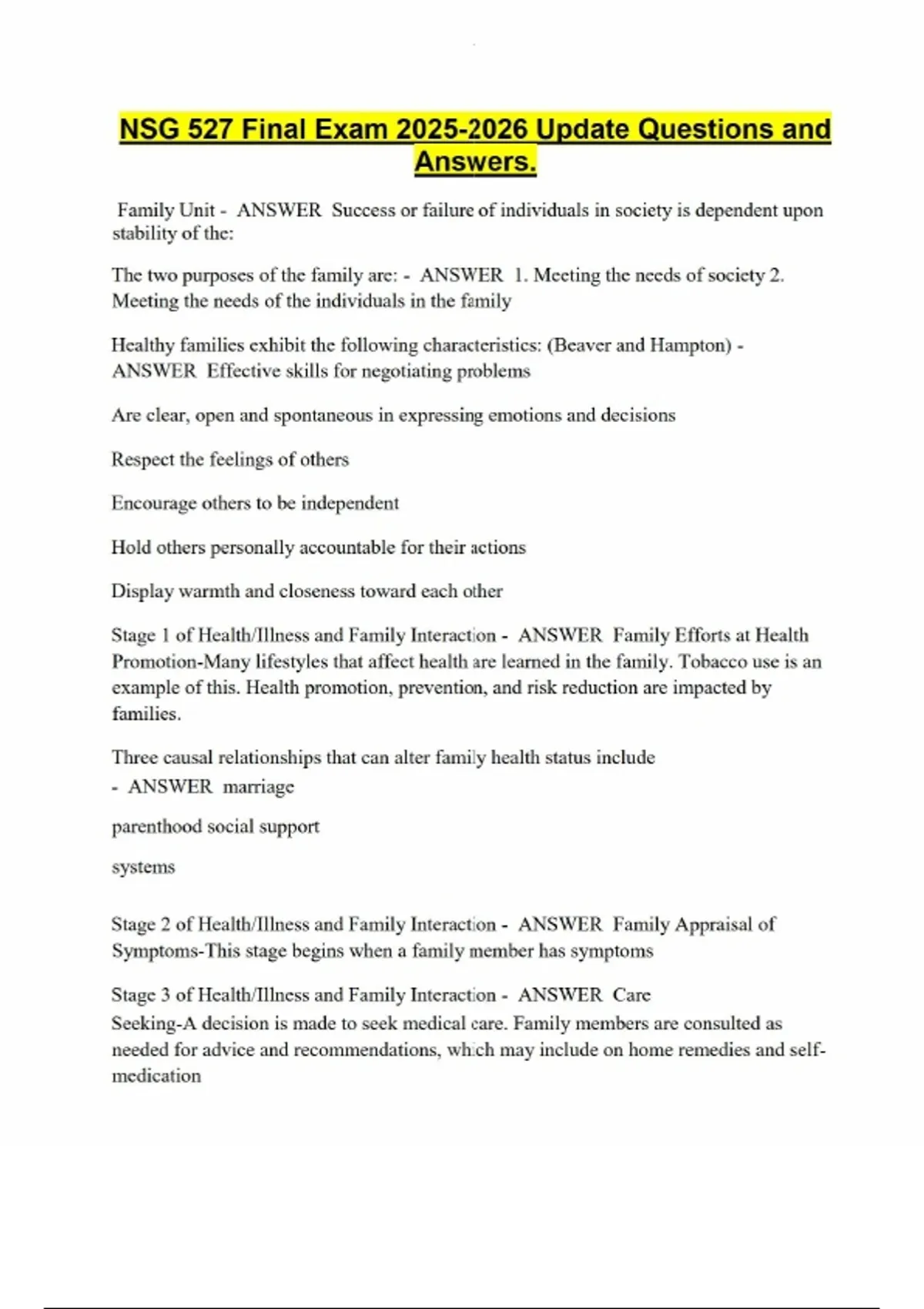 NSG 527 Final Exam 2025-2026 Update Questions and Answers.

Family Unit - ANSWER Success or failure of individuals in society is dependent upon stability of the:

The two purposes of the family are: - ANSWER 1. Meeting the needs of society 2. Meeting the needs of the individuals in the family

Healthy families exhibit the following characteristics: (Beaver and Hampton) - ANSWER Effective skills for negotiating problems

Are clear, open and spontaneous in expressing emotions and decisions

Respect the feelings of others

Encourage others to be independent

Hold others personally accountable for their actions

Display warmth and closeness toward each other

Stage 1 of Health/Illness and Family Interaction - ANSWER Family Efforts at Health Promotion-Many lifestyles that affect health are learned in the family. Tobacco use is an example of this. Health promotion, prevention, and risk reduction are impacted by families.

Three causal relationships that can alter family health status include - ANSWER marriage

parenthood social support

systems

Stage 2 of Health/Illness and Family Interaction - ANSWER Family Appraisal of Symptoms-This stage begins when a family member has symptoms

Stage 3 of Health/Illness and Family Interaction - ANSWER Care Seeking-A decision is made to seek medical care. Family members are consulted as needed for advice and recommendations, which may include on home remedies and self-medication